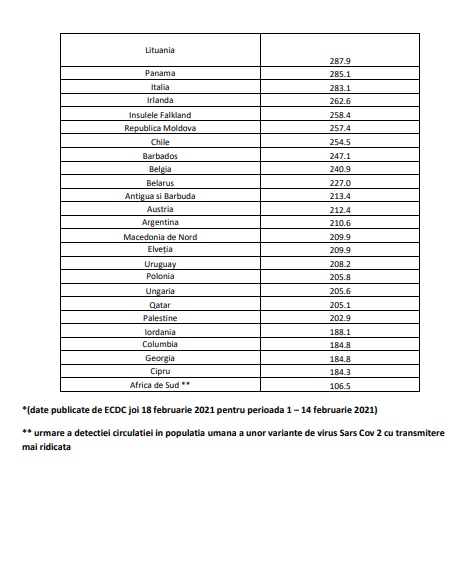 | Lituania | 287.9 |
|---|---|
| Panama | 285.1 |
| Italia | 283.1 |
| Irlanda | 262.6 |
| Insulele Falkland | 258.4 |
| Republica Moldova | 257.4 |
| Chile | 254.5 |
| Barbados | 247.1 |
| Belgia | 240.9 |
| Belarus | 227.0 |
| Antigua si Barbuda | 213.4 |
| Austria | 212.4 |
| Argentina | 210.6 |
| Macedonia de Nord | 209.9 |
| Elveția | 209.9 |
| Uruguay | 208.2 |
| Polonia | 205.8 |
| Ungaria | 205.6 |
| Qatar | 205.1 |
| Palestine | 202.9 |
| Iordania | 188.1 |
| Columbia | 184.8 |
| Georgia | 184.8 |
| Cipru | 184.3 |
| Africa de Sud ** | 106.5 |

*(date publicate de ECDC joi 18 februarie 2021 pentru perioada 1 – 14 februarie 2021)

** urmare a detectiei circulatiei in populatia umana a unor variante de virus Sars Cov 2 cu transmitere mai ridicata